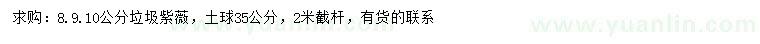 求购：8.9.10公分垃圾紫薇，土球35公分，2米截杆，有货的联系

www.yuanlin.com